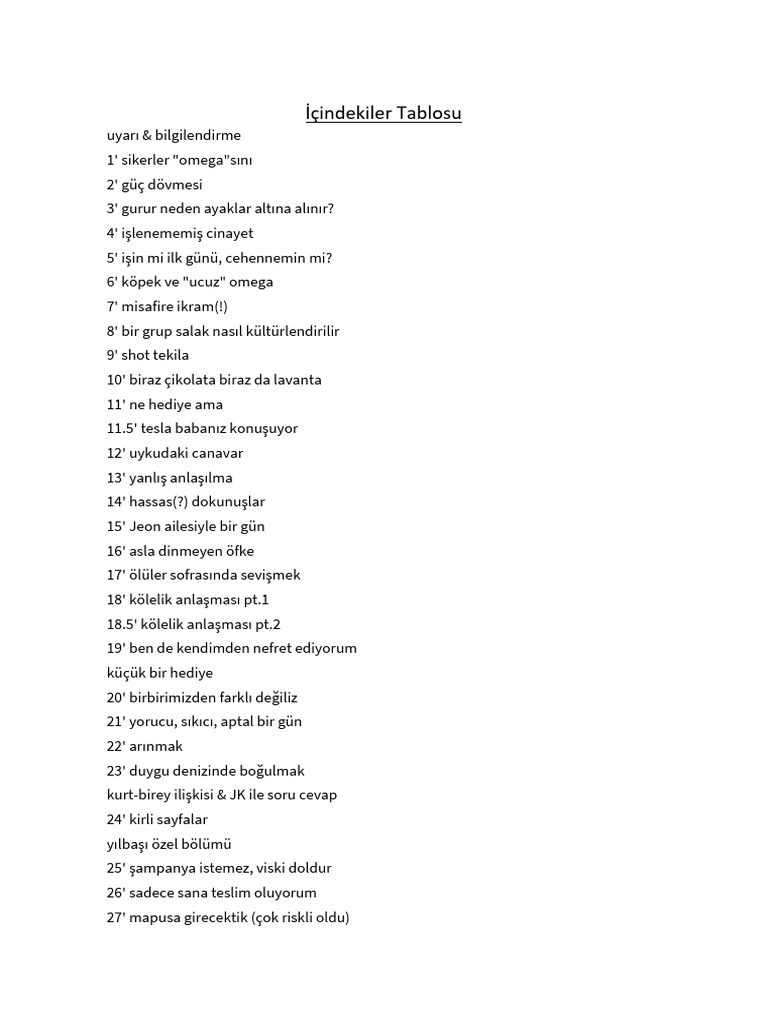 İçindekiler Tablosu

uyarı & bilgilendirme
1' sikerler "omega"sını
2' güç dövmesi
3' gurur neden ayaklar altına alınır?
4' işlenememiş cinayet
5' işin mi ilk günü, cehennemin mi?
6' köpek ve "ucuz" omega
7' misafire ikram(!)
8' bir grup salak nasıl kültürlendirilir
9' shot tekila
10' biraz çikolata biraz da lavanta
11' ne hediye ama
11.5' tesla babanız konuşuyor
12' uykudaki canavar
13' yanlış anlaşılma
14' hassas(?) dokunuşlar
15' Jeon ailesiyle bir gün
16' asla dinmeyen öfke
17' ölüler sofrasında sevişmek
18' kölelik anlaşması pt.1
18.5' kölelik anlaşması pt.2
19' ben de kendimden nefret ediyorum
küçük bir hediye
20' birbirimizden farklı değiliz
21' yorucu, sıkıcı, aptal bir gün
22' arınmak
23' duygu denizinde boğulmak
kurt-birey ilişkisi & JK ile soru cevap
24' kirli sayfalar
yılbaşı özel bölümü
25' şampanya istemez, viski doldur
26' sadece sana teslim oluyorum
27' mapusa girecektik (çok riskli oldu)